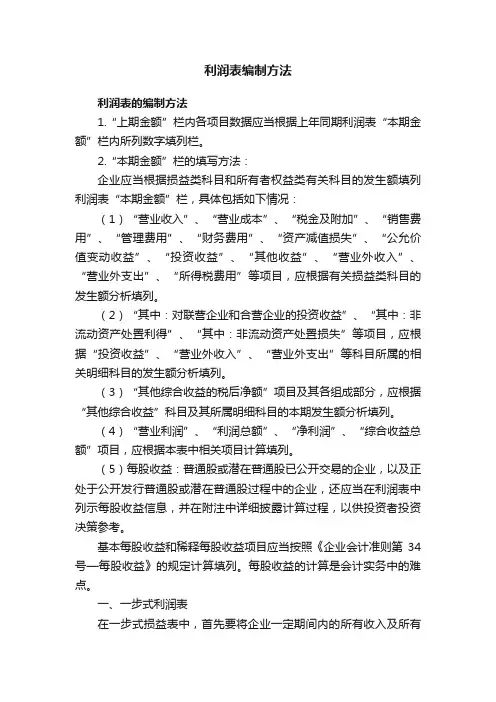 利润表编制方法

利润表的编制方法

1. “上期金额”栏内各项目数据应当根据上年同期利润表“本期金额”栏内所列数字填列栏。

2. “本期金额”栏的填写方法：

企业应当根据损益类科目和所有者权益类有关科目的发生额填列利润表“本期金额”栏，具体包括如下情况：

（1）“营业收入”、“营业成本”、“税金及附加”、“销售费用”、“管理费用”、“财务费用”、“资产减值损失”、“公允价值变动收益”、“投资收益”、“其他收益”、“营业外收入”、“营业外支出”、“所得税费用”等项目，应根据有关损益类科目的发生额分析填列。

（2）“其中：对联营企业和合营企业的投资收益”、“其中：非流动资产处置利得”、“其中：非流动资产处置损失”等项目，应根据“投资收益”、“营业外收入”、“营业外支出”等科目所属的相关明细科目的发生额分析填列。

（3）“其他综合收益的税后净额”项目及其各组成部分，应根据“其他综合收益”科目及其所属明细科目的本期发生额分析填列。

（4）“营业利润”、“利润总额”、“净利润”、“综合收益总额”项目，应根据本表中相关项目计算填列。

（5）每股收益：普通股或潜在普通股已公开交易的企业，以及正处于公开发行普通股或潜在普通股过程中的企业，还应当在利润表中列示每股收益信息，并在附注中详细披露计算过程，以供投资者投资决策参考。

基本每股收益和稀释每股收益项目应当按照《企业会计准则第 34 号—每股收益》的规定计算填列。每股收益的计算是会计实务中的难点。

一、一步式利润表

在一步式损益表中，首先要将企业一定期间内的所有收入及所有